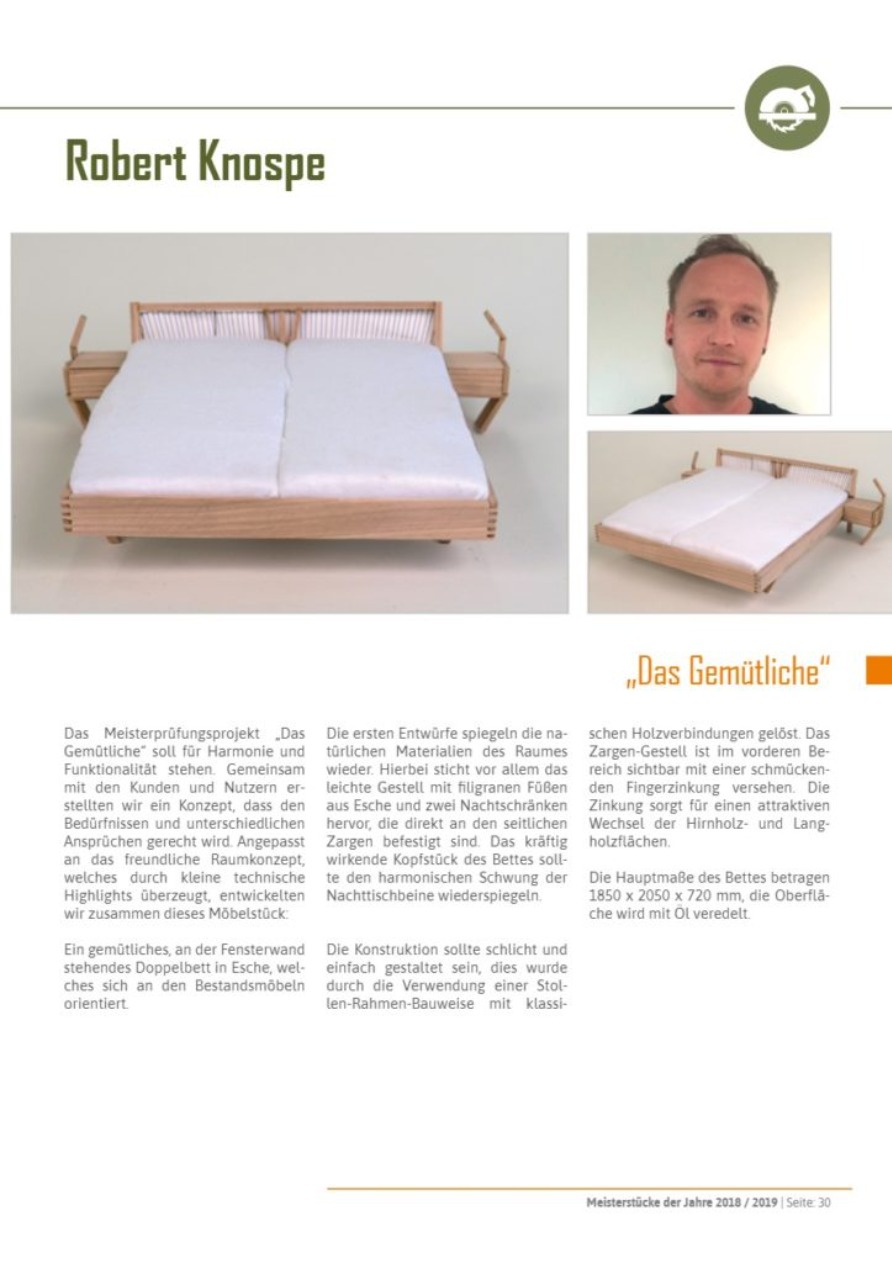 Robert Knospe

„Das Gemütliche"

Das Meisterprüfungsprojekt „Das Gemütliche" soll für Harmonie und Funktionalität stehen. Gemeinsam mit den Kunden und Nutzern erstellten wir ein Konzept, dass den Bedürfnissen und unterschiedlichen Ansprüchen gerecht wird. Angepasst an das freundliche Raumkonzept, welches durch kleine technische Highlights überzeugt, entwickelten wir zusammen dieses Möbelstück:

Ein gemütliches, an der Fensterwand stehendes Doppelbett in Esche, welches sich an den Bestandsmöbeln orientiert.

Die ersten Entwürfe spiegeln die natürlichen Materialien des Raumes wieder. Hierbei sticht vor allem das leichte Gestell mit filigranen Füßen aus Esche und zwei Nachtschränken hervor, die direkt an den seitlichen Zargen befestigt sind. Das kräftig wirkende Kopfstück des Bettes sollte den harmonischen Schwung der Nachttischbeine wiederspiegeln.

Die Konstruktion sollte schlicht und einfach gestaltet sein, dies wurde durch die Verwendung einer Stollen-Rahmen-Bauweise mit klassischen Holzverbindungen gelöst. Das Zargen-Gestell ist im vorderen Bereich sichtbar mit einer schmückenden Fingerzinkung versehen. Die Zinkung sorgt für einen attraktiven Wechsel der Hirnholz- und Langholzflächen.

Die Hauptmaße des Bettes betragen 1850 x 2050 x 720 mm, die Oberfläche wird mit Öl veredelt.

Meisterstücke der Jahre 2018 / 2019 | Seite: 30